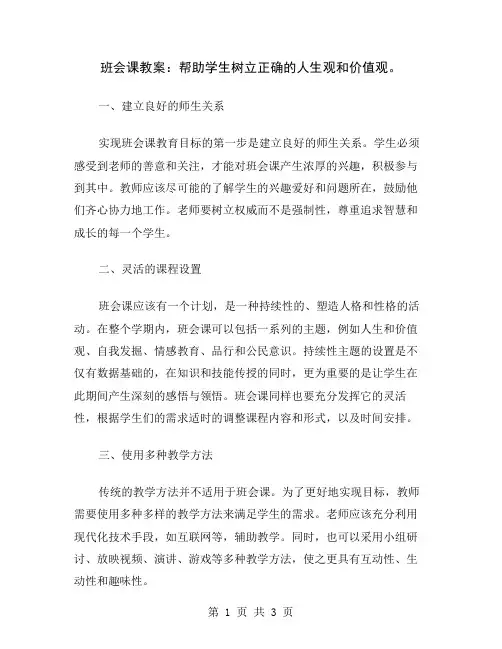 班会课教案：帮助学生树立正确的人生观和价值观。

一、建立良好的师生关系

实现班会课教育目标的第一步是建立良好的师生关系。学生必须感受到老师的善意和关注，才能对班会课产生浓厚的兴趣，积极参与到其中。教师应该尽可能的了解学生的兴趣爱好和问题所在，鼓励他们齐心协力地工作。老师要树立权威而不是强制性，尊重追求智慧和成长的每一个学生。

二、灵活的课程设置

班会课应该有一个计划，是一种持续性的、塑造人格和性格的活动。在整个学期内，班会课可以包括一系列的主题，例如人生和价值观、自我发掘、情感教育、品行和公民意识。持续性主题的设置是不仅有数据基础的，在知识和技能传授的同时，更为重要的是让学生在此期间产生深刻的感悟与领悟。班会课同样也要充分发挥它的灵活性，根据学生们的需求适时的调整课程内容和形式，以及时间安排。

三、使用多种教学方法

传统的教学方法并不适用于班会课。为了更好地实现目标，教师需要使用多种多样的教学方法来满足学生的需求。老师应该充分利用现代化技术手段，如互联网等，辅助教学。同时，也可以采用小组研讨、放映视频、演讲、游戏等多种教学方法，使之更具有互动性、生动性和趣味性。

第 1 页 共 3 页